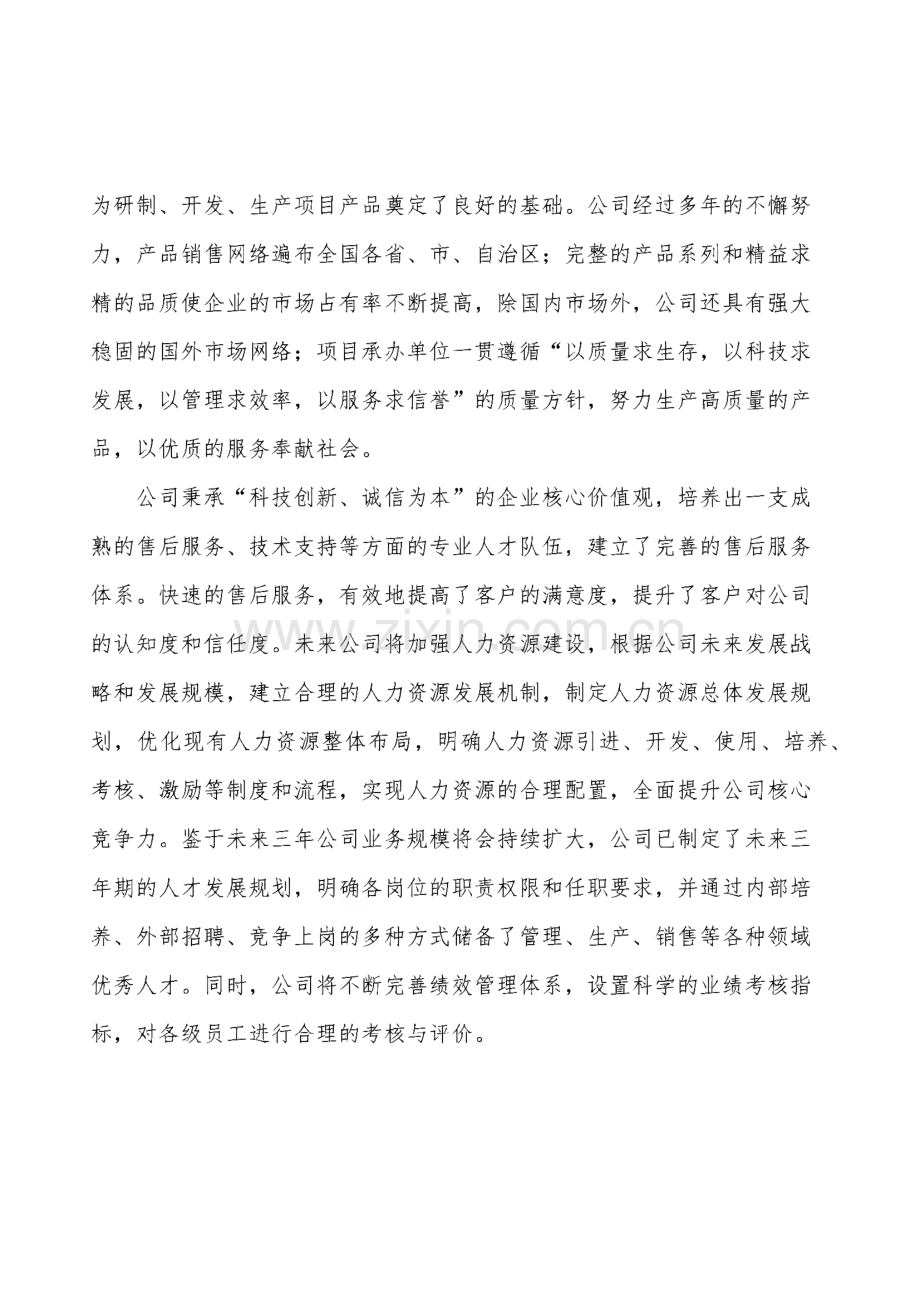 为研制、开发、生产项目产品奠定了良好的基础。公司经过多年的不懈努力，产品销售网络遍布全国各省、市、自治区；完整的产品系列和精益求精的品质使企业的市场占有率不断提高，除国内市场外，公司还具有强大稳固的国外市场网络；项目承办单位一贯遵循“以质量求生存，以科技求发展，以管理求效率，以服务求信誉”的质量方针，努力生产高质量的产品，以优质的服务奉献社会。

公司秉承“科技创新、诚信为本”的企业核心价值观，培养出一支成熟的售后服务、技术支持等方面的专业人才队伍，建立了完善的售后服务体系。快速的售后服务，有效地提高了客户的满意度，提升了客户对公司的认知度和信任度。未来公司将加强人力资源建设，根据公司未来发展战略和发展规模，建立合理的人力资源发展机制，制定人力资源总体发展规划，优化现有人力资源整体布局，明确人力资源引进、开发、使用、培养、考核、激励等制度和流程，实现人力资源的合理配置，全面提升公司核心竞争力。鉴于未来三年公司业务规模将会持续扩大，公司已制定了未来三年期的人才发展规划，明确各岗位的职责权限和任职要求，并通过内部培养、外部招聘、竞争上岗的多种方式储备了管理、生产、销售等各种领域优秀人才。同时，公司将不断完善绩效管理体系，设置科学的业绩考核指标，对各级员工进行合理的考核与评价。

www.zixin.com.cn